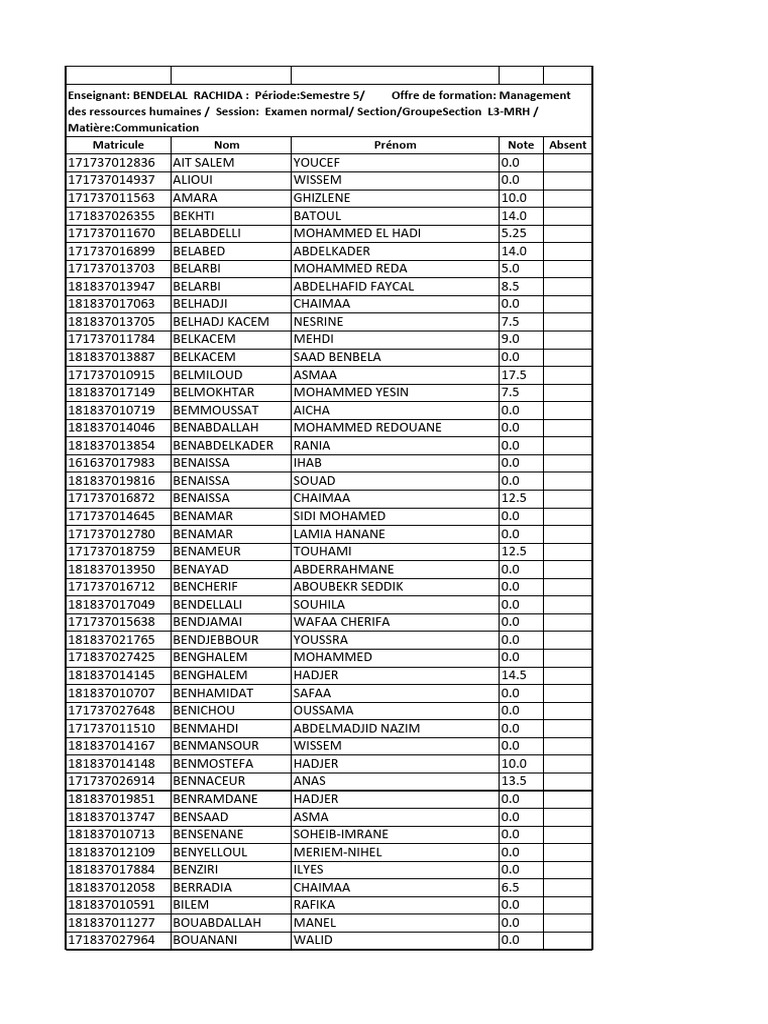 Enseignant: BENDELAL RACHIDA : Période:Semestre 5/ Offre de formation: Management des ressources humaines / Session: Examen normal/ Section/GroupeSection L3-MRH / Matière:Communication

| Matricule | Nom | Prénom | Note | Absent |
|---|---|---|---|---|
| 171737012836 | AIT SALEM | YOUCEF | 0.0 | |
| 171737014937 | ALIOUI | WISSEM | 0.0 | |
| 171737011563 | AMARA | GHIZLENE | 10.0 | |
| 171837026355 | BEKHTI | BATOUL | 14.0 | |
| 171737011670 | BELABDELLI | MOHAMMED EL HADI | 5.25 | |
| 171737016899 | BELABED | ABDELKADER | 14.0 | |
| 171737013703 | BELARBI | MOHAMMED REDA | 5.0 | |
| 181837013947 | BELARBI | ABDELHAFID FAYCAL | 8.5 | |
| 181837017063 | BELHADJI | CHAIMAA | 0.0 | |
| 181837013705 | BELHADJ KACEM | NESRINE | 7.5 | |
| 171737011784 | BELKACEM | MEHDI | 9.0 | |
| 181837013887 | BELKACEM | SAAD BENBELA | 0.0 | |
| 171737010915 | BELMILOUD | ASMAA | 17.5 | |
| 181837017149 | BELMOKHTAR | MOHAMMED YESIN | 7.5 | |
| 181837010719 | BEMMOUSSAT | AICHA | 0.0 | |
| 181837014046 | BENABDALLAH | MOHAMMED REDOUANE | 0.0 | |
| 181837013854 | BENABDELKADER | RANIA | 0.0 | |
| 161637017983 | BENAISSA | IHAB | 0.0 | |
| 181837019816 | BENAISSA | SOUAD | 0.0 | |
| 171737016872 | BENAISSA | CHAIMAA | 12.5 | |
| 171737014645 | BENAMAR | SIDI MOHAMED | 0.0 | |
| 171737012780 | BENAMAR | LAMIA HANANE | 0.0 | |
| 171737018759 | BENAMEUR | TOUHAMI | 12.5 | |
| 181837013950 | BENAYAD | ABDERRAHMANE | 0.0 | |
| 171737016712 | BENCHERIF | ABOUBEKR SEDDIK | 0.0 | |
| 181837017049 | BENDELLALI | SOUHILA | 0.0 | |
| 171737015638 | BENDJAMAI | WAFAA CHERIFA | 0.0 | |
| 181837021765 | BENDJEBBOUR | YOUSSRA | 0.0 | |
| 171837027425 | BENGHALEM | MOHAMMED | 0.0 | |
| 181837014145 | BENGHALEM | HADJER | 14.5 | |
| 181837010707 | BENHAMIDAT | SAFAA | 0.0 | |
| 171737027648 | BENICHOU | OUSSAMA | 0.0 | |
| 171737011510 | BENMAHDI | ABDELMADJID NAZIM | 0.0 | |
| 181837014167 | BENMANSOUR | WISSEM | 0.0 | |
| 181837014148 | BENMOSTEFA | HADJER | 10.0 | |
| 171737026914 | BENNACEUR | ANAS | 13.5 | |
| 181837019851 | BENRAMDANE | HADJER | 0.0 | |
| 181837013747 | BENSAAD | ASMA | 0.0 | |
| 181837010713 | BENSENANE | SOHEIB-IMRANE | 0.0 | |
| 181837012109 | BENYELLOUL | MERIEM-NIHEL | 0.0 | |
| 181837017884 | BENZIRI | ILYES | 0.0 | |
| 181837012058 | BERRADIA | CHAIMAA | 6.5 | |
| 181837010591 | BILEM | RAFIKA | 0.0 | |
| 181837011277 | BOUABDALLAH | MANEL | 0.0 | |
| 171837027964 | BOUANANI | WALID | 0.0 | |